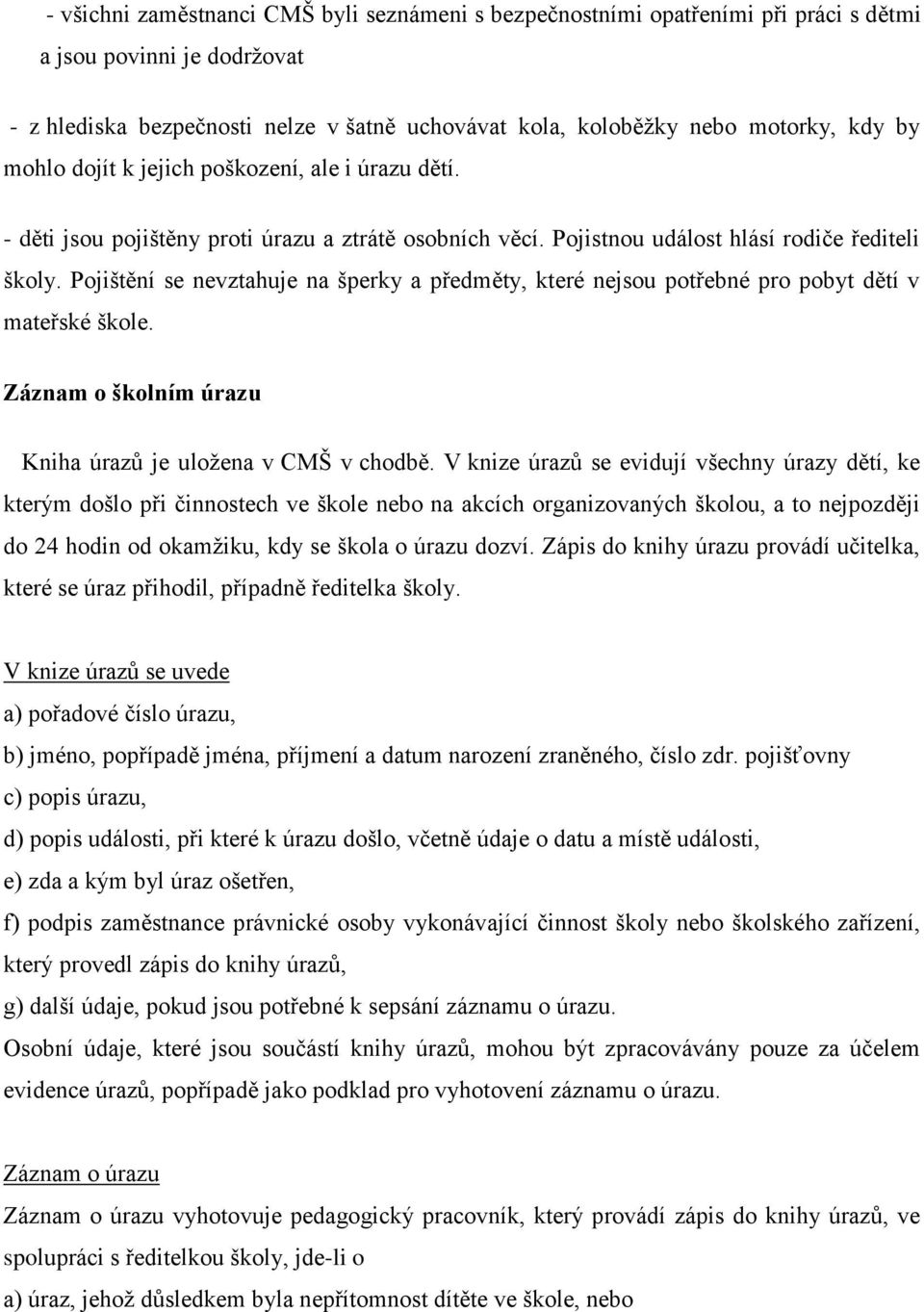 - všichni zaměstnanci CMŠ byli seznámeni s bezpečnostními opatřeními při práci s dětmi a jsou povinni je dodržovat

- z hlediska bezpečnosti nelze v šatně uchovávat kola, koloběžky nebo motorky, kdy by mohlo dojít k jejich poškození, ale i úrazu dětí.

- děti jsou pojištěny proti úrazu a ztrátě osobních věcí. Pojistnou událost hlásí rodiče řediteli školy. Pojištění se nevztahuje na šperky a předměty, které nejsou potřebné pro pobyt dětí v mateřské škole.

Záznam o školním úrazu

Kniha úrazů je uložena v CMŠ v chodbě. V knize úrazů se evidují všechny úrazy dětí, ke kterým došlo při činnostech ve škole nebo na akcích organizovaných školou, a to nejpozději do 24 hodin od okamžiku, kdy se škola o úrazu dozví. Zápis do knihy úrazu provádí učitelka, které se úraz přihodil, případně ředitelka školy.

V knize úrazů se uvede

a) pořadové číslo úrazu,

b) jméno, popřípadě jména, příjmení a datum narození zraněného, číslo zdr. pojišťovny

c) popis úrazu,

d) popis události, při které k úrazu došlo, včetně údaje o datu a místě události,

e) zda a kým byl úraz ošetřen,

f) podpis zaměstnance právnické osoby vykonávající činnost školy nebo školského zařízení, který provedl zápis do knihy úrazů,

g) další údaje, pokud jsou potřebné k sepsání záznamu o úrazu.

Osobní údaje, které jsou součástí knihy úrazů, mohou být zpracovávány pouze za účelem evidence úrazů, popřípadě jako podklad pro vyhotovení záznamu o úrazu.

Záznam o úrazu

Záznam o úrazu vyhotovuje pedagogický pracovník, který provádí zápis do knihy úrazů, ve spolupráci s ředitelkou školy, jde-li o

a) úraz, jehož důsledkem byla nepřítomnost dítěte ve škole, nebo